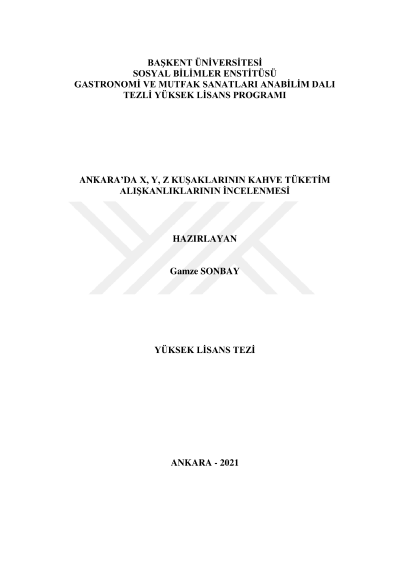 BAŞKENT ÜNİVERSİTESİ
SOSYAL BİLİMLER ENSTİTÜSÜ
GASTRONOMİ VE MUTFAK SANATLARI ANABİLİM DALI
TEZLİ YÜKSEK LİSANS PROGRAMI

ANKARA'DA X, Y, Z KUŞAKLARININ KAHVE TÜKETİM
ALIŞKANLIKLARININ İNCELENMESİ

HAZIRLAYAN

Gamze SONBAY

YÜKSEK LİSANS TEZİ

ANKARA - 2021